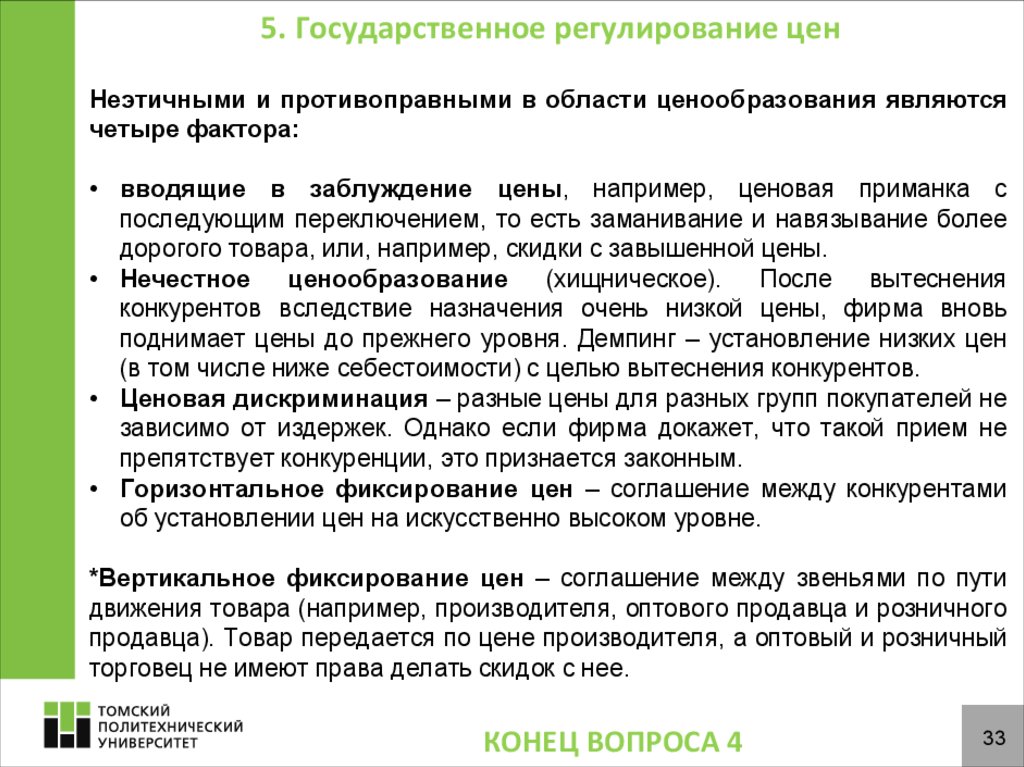 5. Государственное регулирование цен

Неэтичными и противоправными в области ценообразования являются четыре фактора:

• вводящие в заблуждение цены, например, ценовая приманка с последующим переключением, то есть заманивание и навязывание более дорогого товара, или, например, скидки с завышенной цены.
• Нечестное ценообразование (хищническое). После вытеснения конкурентов вследствие назначения очень низкой цены, фирма вновь поднимает цены до прежнего уровня. Демпинг – установление низких цен (в том числе ниже себестоимости) с целью вытеснения конкурентов.
• Ценовая дискриминация – разные цены для разных групп покупателей не зависимо от издержек. Однако если фирма докажет, что такой прием не препятствует конкуренции, это признается законным.
• Горизонтальное фиксирование цен – соглашение между конкурентами об установлении цен на искусственно высоком уровне.

*Вертикальное фиксирование цен – соглашение между звеньями по пути движения товара (например, производителя, оптового продавца и розничного продавца). Товар передается по цене производителя, а оптовый и розничный торговец не имеют права делать скидок с нее.

ТОМСКИЙ ПОЛИТЕХНИЧЕСКИЙ УНИВЕРСИТЕТ

КОНЕЦ ВОПРОСА 4

33